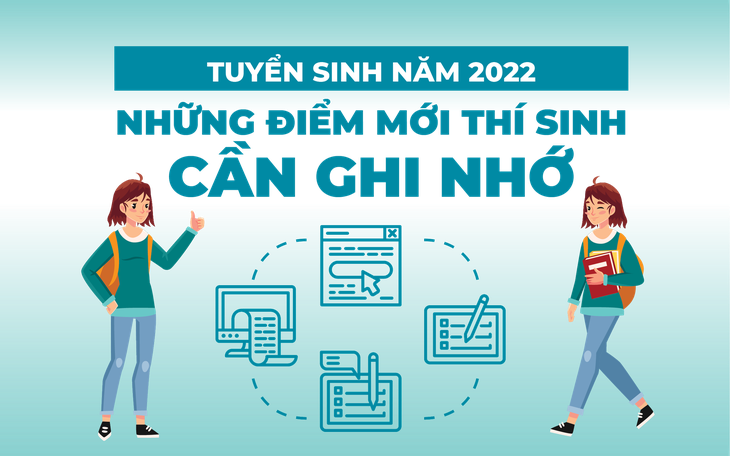 TUYỂN SINH NĂM 2022

NHỮNG ĐIỂM MỚI THÍ SINH CẦN GHI NHỚ